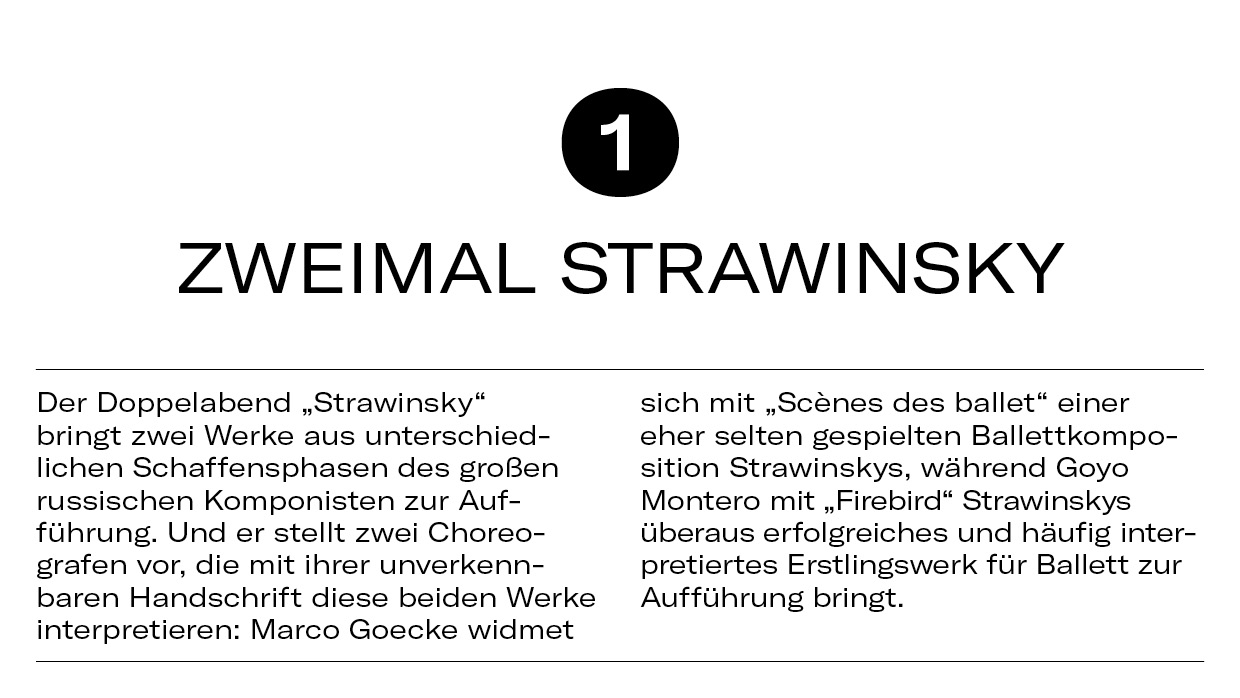 1

ZWEIMAL STRAWINSKY

Der Doppelabend „Strawinsky“ bringt zwei Werke aus unterschiedlichen Schaffensphasen des großen russischen Komponisten zur Aufführung. Und er stellt zwei Choreografen vor, die mit ihrer unverkennbaren Handschrift diese beiden Werke interpretieren: Marco Goecke widmet sich mit „Scènes des ballet“ einer eher selten gespielten Ballettkomposition Strawinskys, während Goyo Montero mit „Firebird“ Strawinskys überaus erfolgreiches und häufig interpretiertes Erstlingswerk für Ballett zur Aufführung bringt.